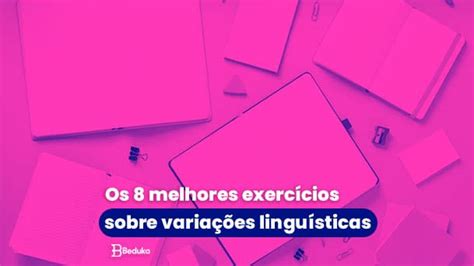 Os 8 melhores exercícios
sobre variações linguísticas

Beduka